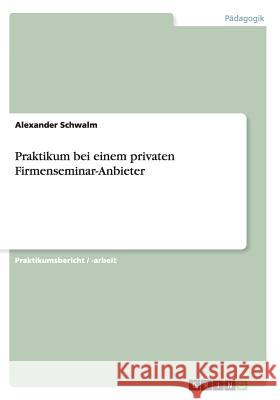 Pädagogik

Alexander Schwalm

Praktikum bei einem privaten Firmenseminar-Anbieter

Praktikumsbericht / -arbeit

Kraina Książek